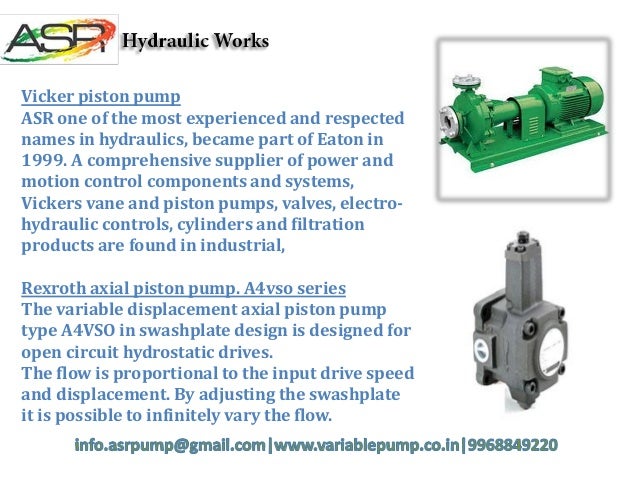 ASR Hydraulic Works

Vicker piston pump
ASR one of the most experienced and respected names in hydraulics, became part of Eaton in 1999. A comprehensive supplier of power and motion control components and systems, Vickers vane and piston pumps, valves, electro-hydraulic controls, cylinders and filtration products are found in industrial,

Rexroth axial piston pump. A4vso series
The variable displacement axial piston pump type A4VSO in swashplate design is designed for open circuit hydrostatic drives.
The flow is proportional to the input drive speed and displacement. By adjusting the swashplate it is possible to infinitely vary the flow.

info.asrpump@gmail.com|www.variablepump.co.in|9968849220